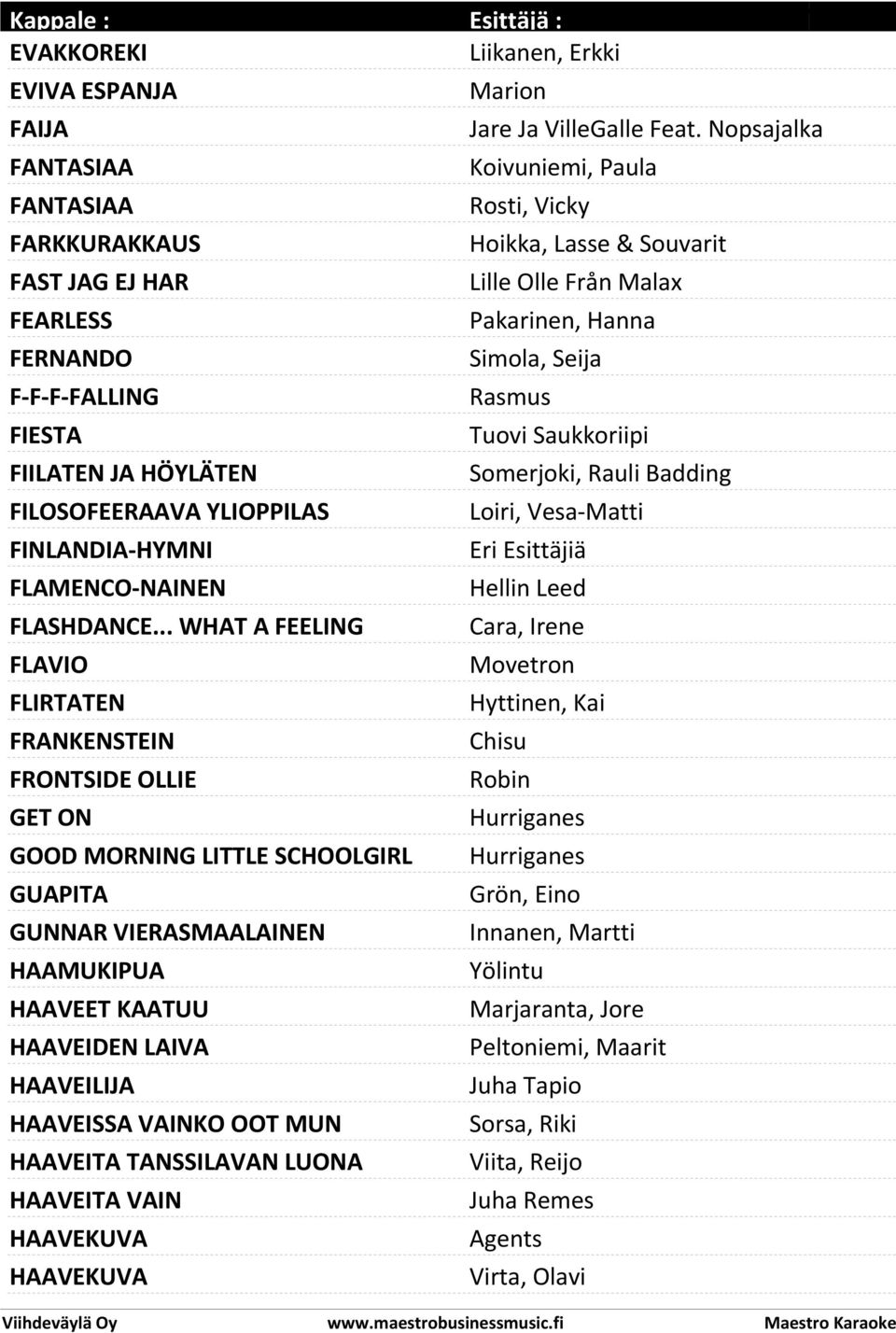 | Kappale : | Esittäjä : |
|---|---|
| EVAKKOREKI | Liikanen, Erkki |
| EVIVA ESPANJA | Marion |
| FAIJA | Jare Ja VilleGalle Feat. Nopsajalka |
| FANTASIAA | Koivuniemi, Paula |
| FANTASIAA | Rosti, Vicky |
| FARKKURAKKAUS | Hoikka, Lasse & Souvarit |
| FAST JAG EJ HAR | Lille Olle Från Malax |
| FEARLESS | Pakarinen, Hanna |
| FERNANDO | Simola, Seija |
| F-F-F-FALLING | Rasmus |
| FIESTA | Tuovi Saukkoriipi |
| FIILATEN JA HÖYLÄTEN | Somerjoki, Rauli Badding |
| FILOSOFEERAAVA YLIOPPILAS | Loiri, Vesa-Matti |
| FINLANDIA-HYMNI | Eri Esittäjiä |
| FLAMENCO-NAINEN | Hellin Leed |
| FLASHDANCE... WHAT A FEELING | Cara, Irene |
| FLAVIO | Movetron |
| FLIRTATEN | Hyttinen, Kai |
| FRANKENSTEIN | Chisu |
| FRONTSIDE OLLIE | Robin |
| GET ON | Hurriganes |
| GOOD MORNING LITTLE SCHOOLGIRL | Hurriganes |
| GUAPITA | Grön, Eino |
| GUNNAR VIERASMAALAINEN | Innanen, Martti |
| HAAMUKIPUA | Yölintu |
| HAAVEET KAATUU | Marjaranta, Jore |
| HAAVEIDEN LAIVA | Peltoniemi, Maarit |
| HAAVEILIJA | Juha Tapio |
| HAAVEISSA VAINKO OOT MUN | Sorsa, Riki |
| HAAVEITA TANSSILAVAN LUONA | Viita, Reijo |
| HAAVEITA VAIN | Juha Remes |
| HAAVEKUVA | Agents |
| HAAVEKUVA | Virta, Olavi |

Viihdeväylä Oy www.maestrobusinessmusic.fi Maestro Karaoke